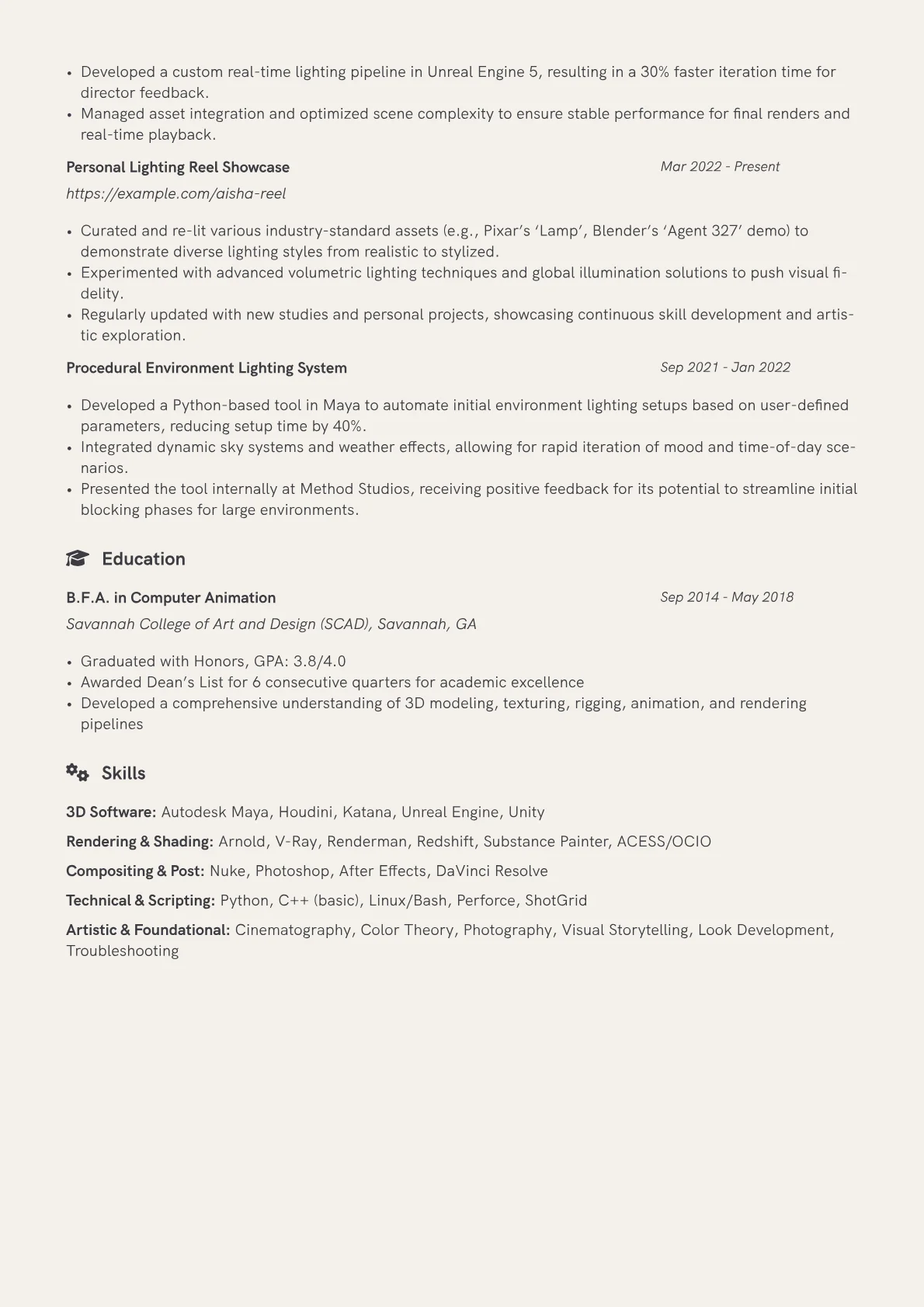 • Developed a custom real-time lighting pipeline in Unreal Engine 5, resulting in a 30% faster iteration time for director feedback.
• Managed asset integration and optimized scene complexity to ensure stable performance for final renders and real-time playback.

Personal Lighting Reel Showcase
Mar 2022 - Present

https://example.com/aisha-reel

• Curated and re-lit various industry-standard assets (e.g., Pixar's 'Lamp', Blender's 'Agent 327' demo) to demonstrate diverse lighting styles from realistic to stylized.
• Experimented with advanced volumetric lighting techniques and global illumination solutions to push visual fidelity.
• Regularly updated with new studies and personal projects, showcasing continuous skill development and artistic exploration.

Procedural Environment Lighting System
Sep 2021 - Jan 2022

• Developed a Python-based tool in Maya to automate initial environment lighting setups based on user-defined parameters, reducing setup time by 40%.
• Integrated dynamic sky systems and weather effects, allowing for rapid iteration of mood and time-of-day scenarios.
• Presented the tool internally at Method Studios, receiving positive feedback for its potential to streamline initial blocking phases for large environments.

Education

B.F.A. in Computer Animation
Sep 2014 - May 2018

Savannah College of Art and Design (SCAD), Savannah, GA

• Graduated with Honors, GPA: 3.8/4.0
• Awarded Dean's List for 6 consecutive quarters for academic excellence
• Developed a comprehensive understanding of 3D modeling, texturing, rigging, animation, and rendering pipelines

Skills

3D Software: Autodesk Maya, Houdini, Katana, Unreal Engine, Unity

Rendering & Shading: Arnold, V-Ray, Renderman, Redshift, Substance Painter, ACESS/OCIO

Compositing & Post: Nuke, Photoshop, After Effects, DaVinci Resolve

Technical & Scripting: Python, C++ (basic), Linux/Bash, Perforce, ShotGrid

Artistic & Foundational: Cinematography, Color Theory, Photography, Visual Storytelling, Look Development, Troubleshooting